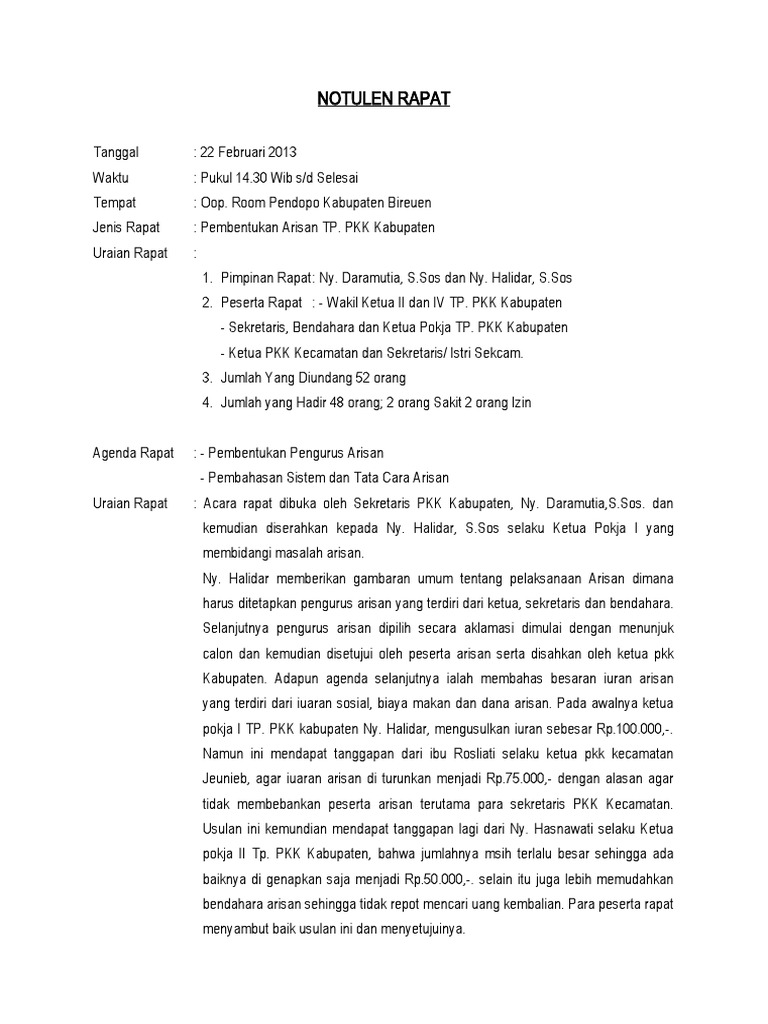 NOTULEN RAPAT

Tanggal : 22 Februari 2013

Waktu : Pukul 14.30 Wib s/d Selesai

Tempat : Oop. Room Pendopo Kabupaten Bireuen

Jenis Rapat : Pembentukan Arisan TP. PKK Kabupaten

Uraian Rapat :

1. Pimpinan Rapat: Ny. Daramutia, S.Sos dan Ny. Halidar, S.Sos
2. Peserta Rapat : - Wakil Ketua II dan IV TP. PKK Kabupaten
- Sekretaris, Bendahara dan Ketua Pokja TP. PKK Kabupaten
- Ketua PKK Kecamatan dan Sekretaris/ Istri Sekcam.
3. Jumlah Yang Diundang 52 orang
4. Jumlah yang Hadir 48 orang; 2 orang Sakit 2 orang Izin

Agenda Rapat : - Pembentukan Pengurus Arisan
- Pembahasan Sistem dan Tata Cara Arisan

Uraian Rapat : Acara rapat dibuka oleh Sekretaris PKK Kabupaten, Ny. Daramutia,S.Sos. dan kemudian diserahkan kepada Ny. Halidar, S.Sos selaku Ketua Pokja I yang membidangi masalah arisan.

Ny. Halidar memberikan gambaran umum tentang pelaksanaan Arisan dimana harus ditetapkan pengurus arisan yang terdiri dari ketua, sekretaris dan bendahara. Selanjutnya pengurus arisan dipilih secara aklamasi dimulai dengan menunjuk calon dan kemudian disetujui oleh peserta arisan serta disahkan oleh ketua pkk Kabupaten. Adapun agenda selanjutnya ialah membahas besaran iuran arisan yang terdiri dari iuaran sosial, biaya makan dan dana arisan. Pada awalnya ketua pokja I TP. PKK kabupaten Ny. Halidar, mengusulkan iuran sebesar Rp.100.000,-. Namun ini mendapat tanggapan dari ibu Rosliati selaku ketua pkk kecamatan Jeunieb, agar iuaran arisan di turunkan menjadi Rp.75.000,- dengan alasan agar tidak membebankan peserta arisan terutama para sekretaris PKK Kecamatan. Usulan ini kemundian mendapat tanggapan lagi dari Ny. Hasnawati selaku Ketua pokja II Tp. PKK Kabupaten, bahwa jumlahnya msih terlalu besar sehingga ada baiknya di genapkan saja menjadi Rp.50.000,-. selain itu juga lebih memudahkan bendahara arisan sehingga tidak repot mencari uang kembalian. Para peserta rapat menyambut baik usulan ini dan menyetujuinya.